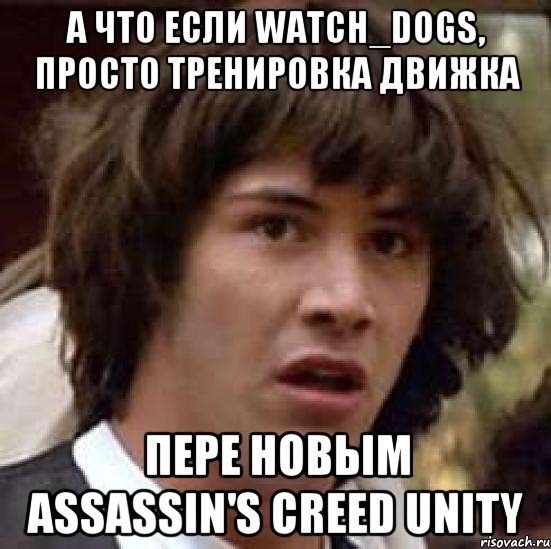 А ЧТО ЕСЛИ WATCH_DOGS, ПРОСТО ТРЕНИРОВКА ДВИЖКА

ПЕРЕ НОВЫМ ASSASSIN'S CREED UNITY

risovach.ru